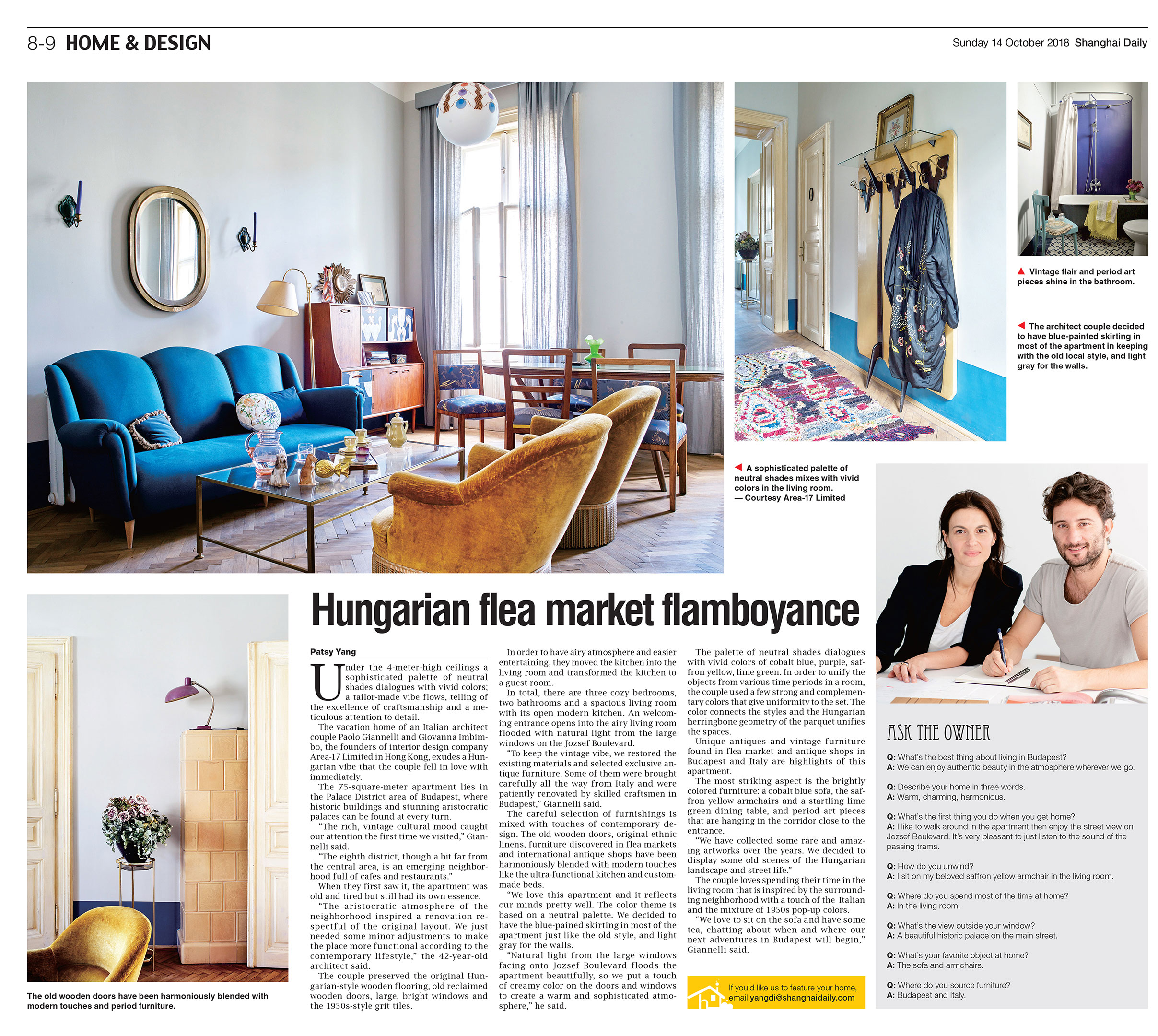 8-9 HOME & DESIGN

Sunday 14 October 2018 Shanghai Daily

▲ Vintage flair and period art pieces shine in the bathroom.

◀ The architect couple decided to have blue-painted skirting in most of the apartment in keeping with the old local style, and light gray for the walls.

◀ A sophisticated palette of neutral shades mixes with vivid colors in the living room.
— Courtesy Area-17 Limited

The old wooden doors have been harmoniously blended with modern touches and period furniture.

Hungarian flea market flamboyance

Patsy Yang

Under the 4-meter-high ceilings a sophisticated palette of neutral shades dialogues with vivid colors; a tailor-made vibe flows, telling of the excellence of craftsmanship and a meticulous attention to detail.

The vacation home of an Italian architect couple Paolo Giannelli and Giovanna Imbimbo, the founders of interior design company Area-17 Limited in Hong Kong, exudes a Hungarian vibe that the couple fell in love with immediately.

The 75-square-meter apartment lies in the Palace District area of Budapest, where historic buildings and stunning aristocratic palaces can be found at every turn.

"The rich, vintage cultural mood caught our attention the first time we visited," Giannelli said.

"The eighth district, though a bit far from the central area, is an emerging neighborhood full of cafes and restaurants."

When they first saw it, the apartment was old and tired but still had its own essence.

"The aristocratic atmosphere of the neighborhood inspired a renovation respectful of the original layout. We just needed some minor adjustments to make the place more functional according to the contemporary lifestyle," the 42-year-old architect said.

The couple preserved the original Hungarian-style wooden flooring, old reclaimed wooden doors, large, bright windows and the 1950s-style grit tiles.

In order to have airy atmosphere and easier entertaining, they moved the kitchen into the living room and transformed the kitchen to a guest room.

In total, there are three cozy bedrooms, two bathrooms and a spacious living room with its open modern kitchen. An welcoming entrance opens into the airy living room flooded with natural light from the large windows on the Jozsef Boulevard.

"To keep the vintage vibe, we restored the existing materials and selected exclusive antique furniture. Some of them were brought carefully all the way from Italy and were patiently renovated by skilled craftsmen in Budapest," Giannelli said.

The careful selection of furnishings is mixed with touches of contemporary design. The old wooden doors, original ethnic linens, furniture discovered in flea markets and international antique shops have been harmoniously blended with modern touches like the ultra-functional kitchen and custom-made beds.

"We love this apartment and it reflects our minds pretty well. The color theme is based on a neutral palette. We decided to have the blue-pained skirting in most of the apartment just like the old style, and light gray for the walls.

"Natural light from the large windows facing onto Jozsef Boulevard floods the apartment beautifully, so we put a touch of creamy color on the doors and windows to create a warm and sophisticated atmosphere," he said.

The palette of neutral shades dialogues with vivid colors of cobalt blue, purple, saffron yellow, lime green. In order to unify the objects from various time periods in a room, the couple used a few strong and complementary colors that give uniformity to the set. The color connects the styles and the Hungarian herringbone geometry of the parquet unifies the spaces.

Unique antiques and vintage furniture found in flea market and antique shops in Budapest and Italy are highlights of this apartment.

The most striking aspect is the brightly colored furniture: a cobalt blue sofa, the saffron yellow armchairs and a startling lime green dining table, and period art pieces that are hanging in the corridor close to the entrance.

"We have collected some rare and amazing artworks over the years. We decided to display some old scenes of the Hungarian landscape and street life."

The couple loves spending their time in the living room that is inspired by the surrounding neighborhood with a touch of the Italian and the mixture of 1950s pop-up colors.

"We love to sit on the sofa and have some tea, chatting about when and where our next adventures in Budapest will begin," Giannelli said.

If you'd like us to feature your home, email yangdi@shanghaidaily.com

ASK THE OWNER

Q: What's the best thing about living in Budapest?
A: We can enjoy authentic beauty in the atmosphere wherever we go.

Q: Describe your home in three words.
A: Warm, charming, harmonious.

Q: What's the first thing you do when you get home?
A: I like to walk around in the apartment then enjoy the street view on Jozsef Boulevard. It's very pleasant to just listen to the sound of the passing trams.

Q: How do you unwind?
A: I sit on my beloved saffron yellow armchair in the living room.

Q: Where do you spend most of the time at home?
A: In the living room.

Q: What's the view outside your window?
A: A beautiful historic palace on the main street.

Q: What's your favorite object at home?
A: The sofa and armchairs.

Q: Where do you source furniture?
A: Budapest and Italy.